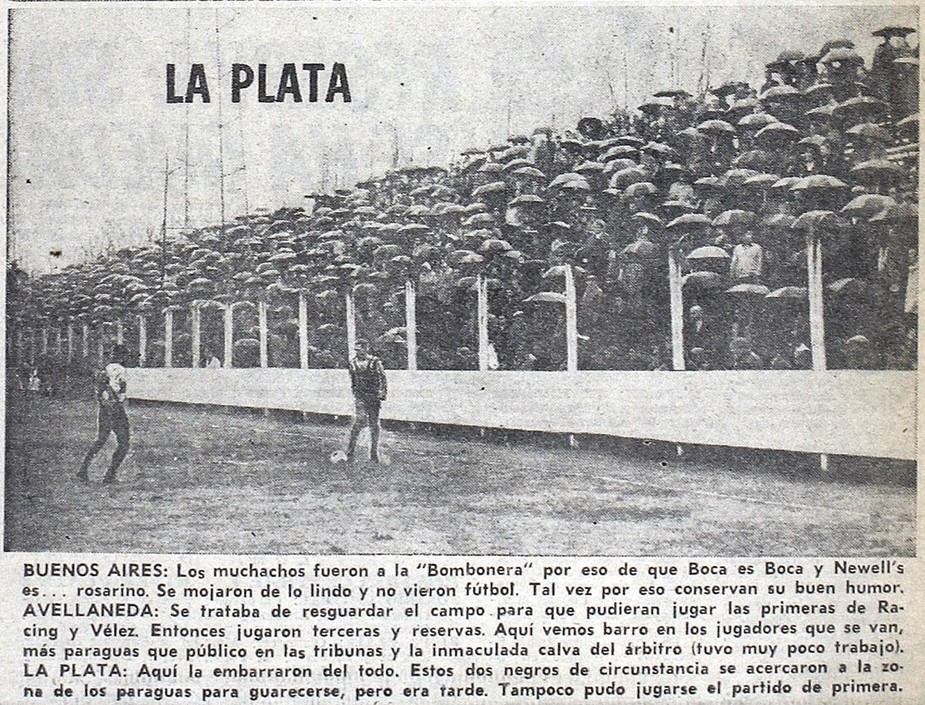 LA PLATA

BUENOS AIRES: Los muchachos fueron a la "Bombonera" por eso de que Boca es Boca y Newell's es... rosarino. Se mojaron de lo lindo y no vieron fútbol. Tal vez por eso conservan su buen humor.
AVELLANEDA: Se trataba de resguardar el campo para que pudieran jugar las primeras de Racing y Vélez. Entonces jugaron terceras y reservas. Aquí vemos barro en los jugadores que se van, más paraguas que público en las tribunas y la inmaculada calva del árbitro (tuvo muy poco trabajo).
LA PLATA: Aquí la embarraron del todo. Estos dos negros de circunstancia se acercaron a la zona de los paraguas para guarecerse, pero era tarde. Tampoco pudo jugarse el partido de primera.